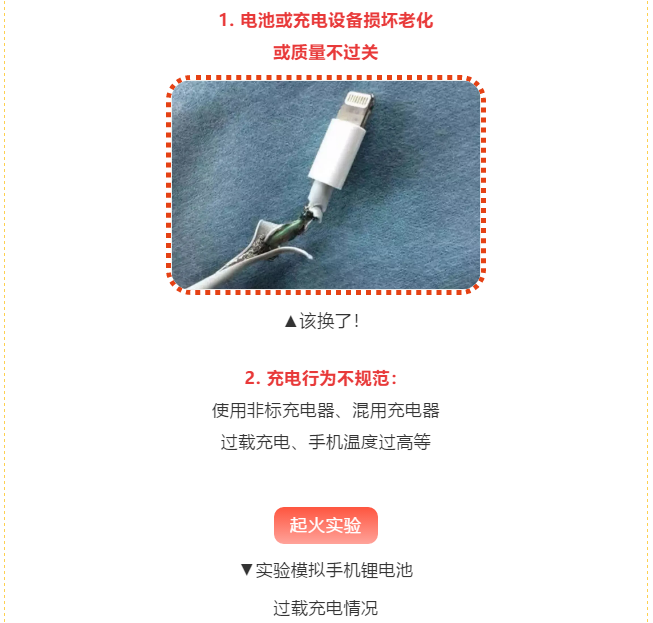 1. 电池或充电设备损坏老化
或质量不过关

▲该换了!

2. 充电行为不规范:
使用非标充电器、混用充电器
过载充电、手机温度过高等

起火实验

▼实验模拟手机锂电池
过载充电情况